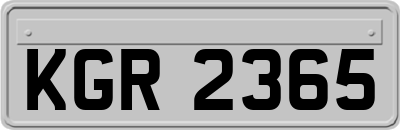 KGR 2365